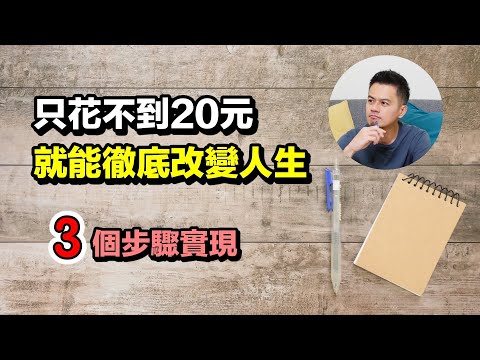 只花不到20元
就能徹底改變人生

3 個步驟實現